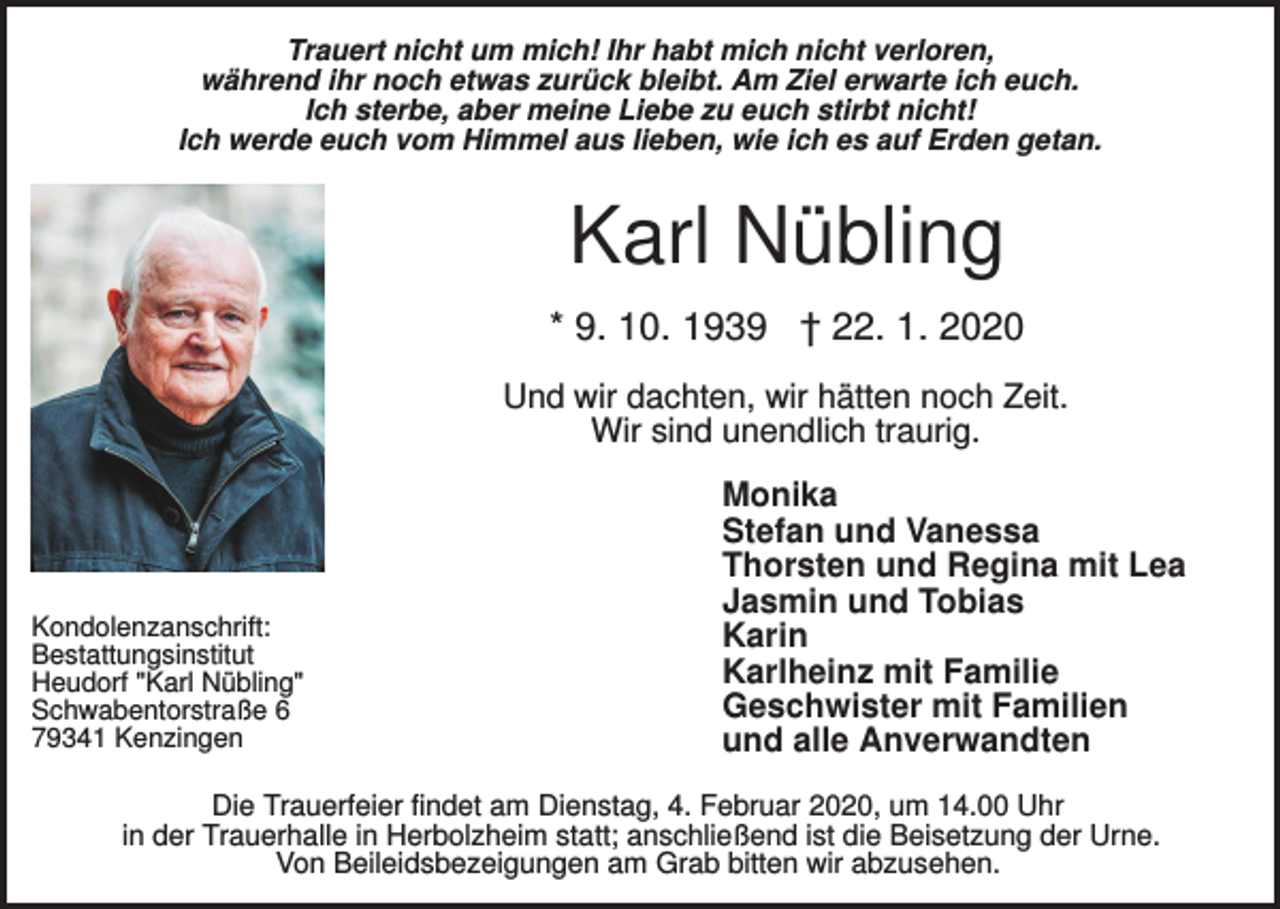 Trauert nicht um mich! Ihr habt mich nicht verloren, während ihr noch etwas zurück bleibt. Am Ziel erwarte ich euch. Ich sterbe, aber meine Liebe zu euch stirbt nicht! Ich werde euch vom Himmel aus lieben, wie ich es auf Erden getan.

Karl Nübling

* 9. 10. 1939 † 22. 1. 2020

Und wir dachten, wir hätten noch Zeit. Wir sind unendlich traurig.

Monika
Stefan und Vanessa
Thorsten und Regina mit Lea
Jasmin und Tobias
Karin
Karlheinz mit Familie
Geschwister mit Familien
und alle Anverwandten

Kondolenzanschrift:
Bestattungsinstitut
Heudorf "Karl Nübling"
Schwabentorstraße 6
79341 Kenzingen

Die Trauerfeier findet am Dienstag, 4. Februar 2020, um 14.00 Uhr in der Trauerhalle in Herbolzheim statt; anschließend ist die Beisetzung der Urne. Von Beileidsbezeigungen am Grab bitten wir abzusehen.